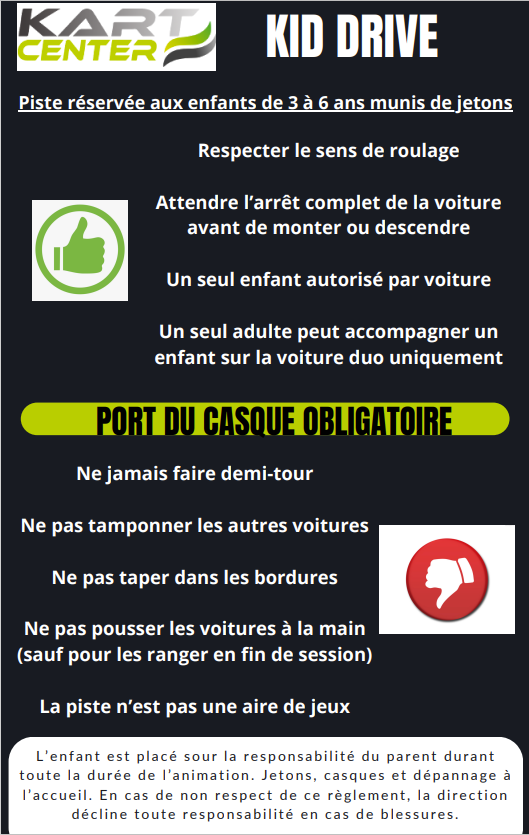 KART CENTER

KID DRIVE

Piste réservée aux enfants de 3 à 6 ans munis de jetons

Respecter le sens de roulage

Attendre l'arrêt complet de la voiture avant de monter ou descendre

Un seul enfant autorisé par voiture

Un seul adulte peut accompagner un enfant sur la voiture duo uniquement

PORT DU CASQUE OBLIGATOIRE

Ne jamais faire demi-tour

Ne pas tamponner les autres voitures

Ne pas taper dans les bordures

Ne pas pousser les voitures à la main (sauf pour les ranger en fin de session)

La piste n'est pas une aire de jeux

L'enfant est placé sour la responsabilité du parent durant toute la durée de l'animation. Jetons, casques et dépannage à l'accueil. En cas de non respect de ce règlement, la direction décline toute responsabilité en cas de blessures.